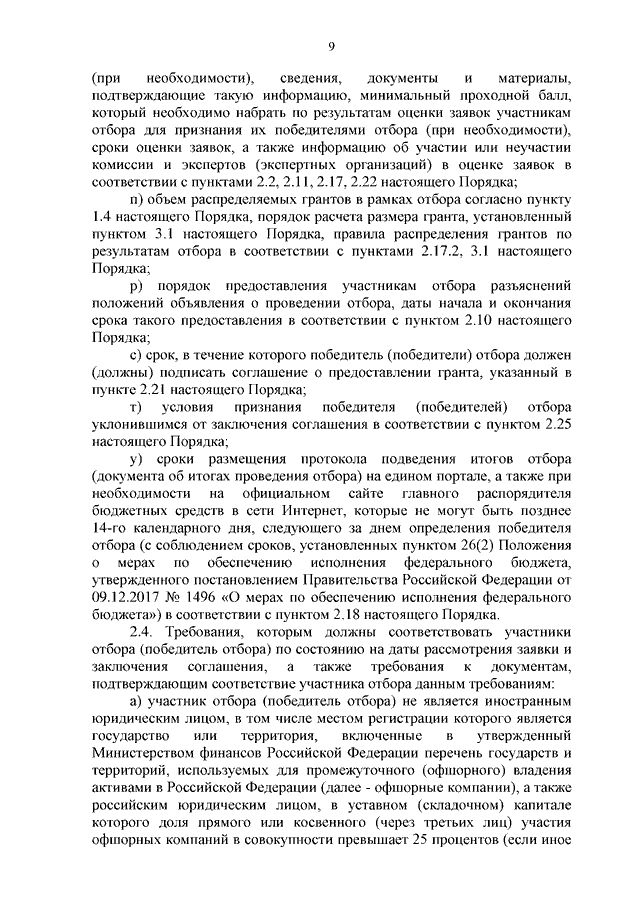 9

(при необходимости), сведения, документы и материалы, подтверждающие такую информацию, минимальный проходной балл, который необходимо набрать по результатам оценки заявок участникам отбора для признания их победителями отбора (при необходимости), сроки оценки заявок, а также информацию об участии или неучастии комиссии и экспертов (экспертных организаций) в оценке заявок в соответствии с пунктами 2.2, 2.11, 2.17, 2.22 настоящего Порядка;

п) объем распределяемых грантов в рамках отбора согласно пункту 1.4 настоящего Порядка, порядок расчета размера гранта, установленный пунктом 3.1 настоящего Порядка, правила распределения грантов по результатам отбора в соответствии с пунктами 2.17.2, 3.1 настоящего Порядка;

р) порядок предоставления участникам отбора разъяснений положений объявления о проведении отбора, даты начала и окончания срока такого предоставления в соответствии с пунктом 2.10 настоящего Порядка;

с) срок, в течение которого победитель (победители) отбора должен (должны) подписать соглашение о предоставлении гранта, указанный в пункте 2.21 настоящего Порядка;

т) условия признания победителя (победителей) отбора уклонившимся от заключения соглашения в соответствии с пунктом 2.25 настоящего Порядка;

у) сроки размещения протокола подведения итогов отбора (документа об итогах проведения отбора) на едином портале, а также при необходимости на официальном сайте главного распорядителя бюджетных средств в сети Интернет, которые не могут быть позднее 14-го календарного дня, следующего за днем определения победителя отбора (с соблюдением сроков, установленных пунктом 26(2) Положения о мерах по обеспечению исполнения федерального бюджета, утвержденного постановлением Правительства Российской Федерации от 09.12.2017 № 1496 «О мерах по обеспечению исполнения федерального бюджета») в соответствии с пунктом 2.18 настоящего Порядка.

2.4. Требования, которым должны соответствовать участники отбора (победитель отбора) по состоянию на даты рассмотрения заявки и заключения соглашения, а также требования к документам, подтверждающим соответствие участника отбора данным требованиям:

а) участник отбора (победитель отбора) не является иностранным юридическим лицом, в том числе местом регистрации которого является государство или территория, включенные в утвержденный Министерством финансов Российской Федерации перечень государств и территорий, используемых для промежуточного (офшорного) владения активами в Российской Федерации (далее - офшорные компании), а также российским юридическим лицом, в уставном (складочном) капитале которого доля прямого или косвенного (через третьих лиц) участия офшорных компаний в совокупности превышает 25 процентов (если иное